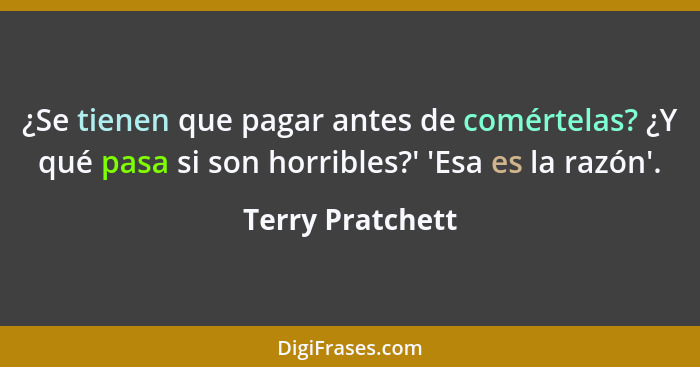 ¿Se tienen que pagar antes de comértelas? ¿Y qué pasa si son horribles?' 'Esa es la razón'.

Terry Pratchett

DigiFrases.com